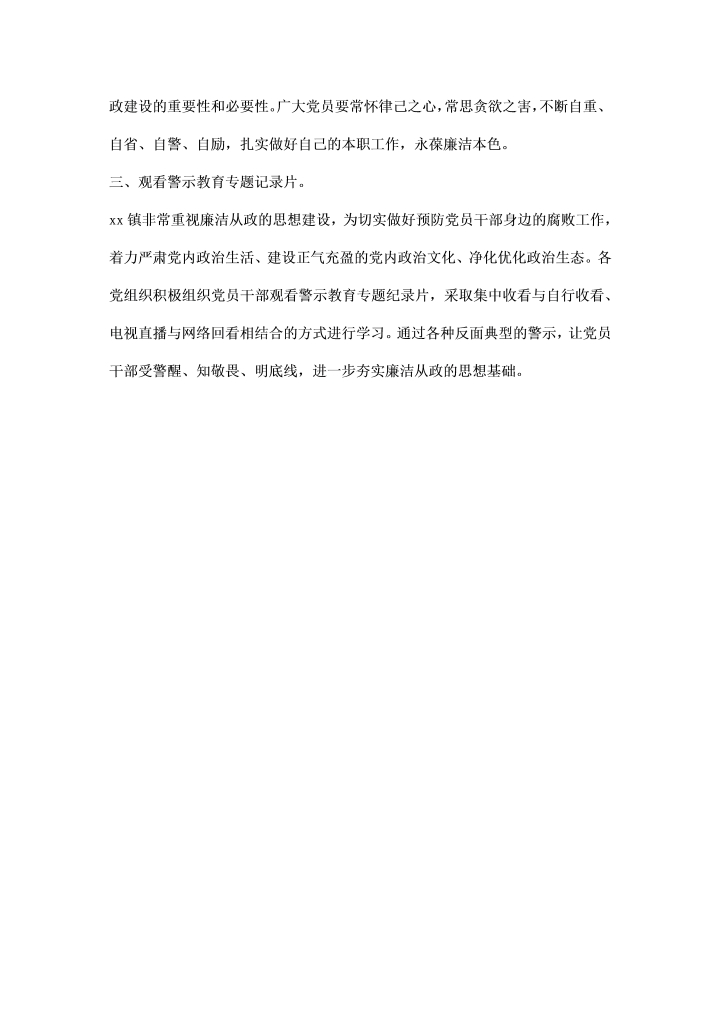 政建设的重要性和必要性。广大党员要常怀律己之心，常思贪欲之害，不断自重、自省、自警、自励，扎实做好自己的本职工作，永葆廉洁本色。

三、观看警示教育专题记录片。

xx 镇非常重视廉洁从政的思想建设，为切实做好预防党员干部身边的腐败工作，着力严肃党内政治生活、建设正气充盈的党内政治文化、净化优化政治生态。各党组织积极组织党员干部观看警示教育专题纪录片，采取集中收看与自行收看、电视直播与网络回看相结合的方式进行学习。通过各种反面典型的警示，让党员干部受警醒、知敬畏、明底线，进一步夯实廉洁从政的思想基础。